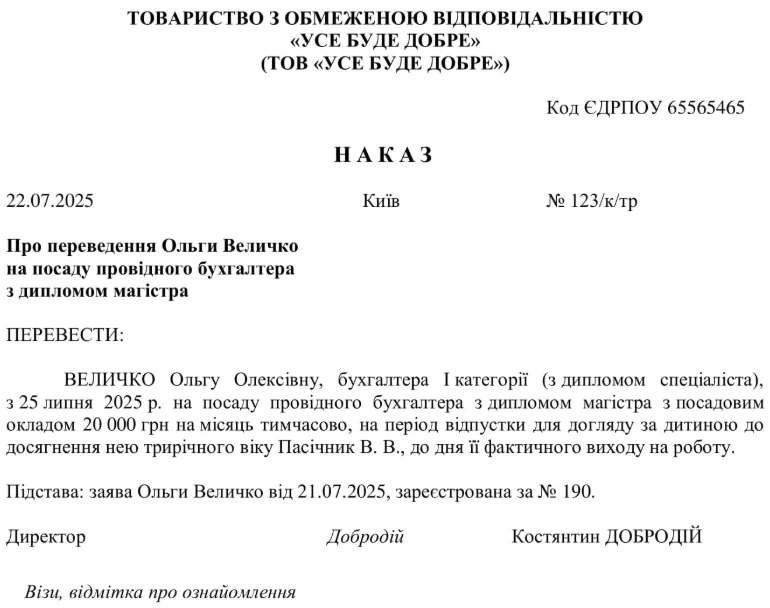 ТОВАРИСТВО З ОБМЕЖЕНОЮ ВІДПОВІДАЛЬНІСТЮ
«УСЕ БУДЕ ДОБРЕ»
(ТОВ «УСЕ БУДЕ ДОБРЕ»)

Код ЄДРПОУ 65565465

Н А К А З

22.07.2025 Київ № 123/к/тр

Про переведення Ольги Величко
на посаду провідного бухгалтера
з дипломом магістра

ПЕРЕВЕСТИ:

ВЕЛИЧКО Ольгу Олексівну, бухгалтера І категорії (з дипломом спеціаліста), з 25 липня 2025 р. на посаду провідного бухгалтера з дипломом магістра з посадовим окладом 20 000 грн на місяць тимчасово, на період відпустки для догляду за дитиною до досягнення нею трирічного віку Пасічник В. В., до дня її фактичного виходу на роботу.

Підстава: заява Ольги Величко від 21.07.2025, зареєстрована за № 190.

Директор Добродій Костянтин ДОБРОДІЙ

Візи, відмітка про ознайомлення